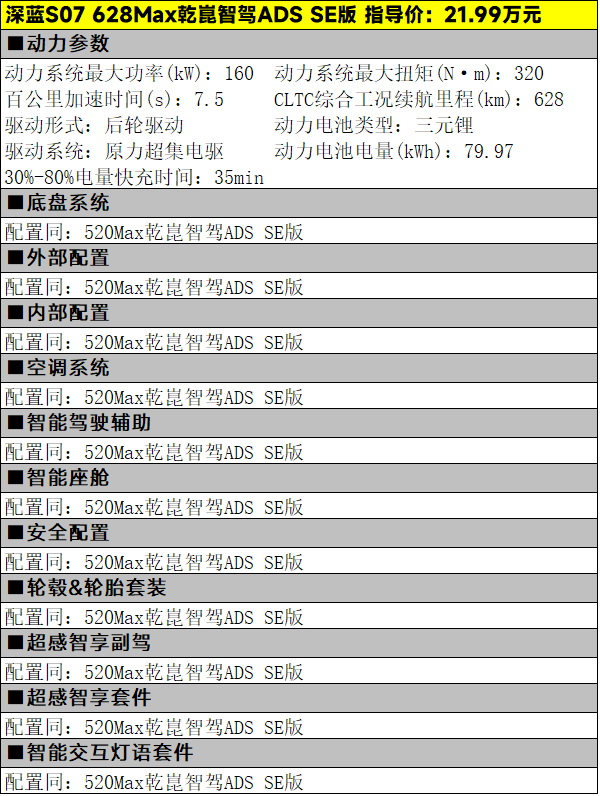 深蓝S07 628Max乾崑智驾ADS SE版 指导价：21.99万元

■动力参数

动力系统最大功率(kW)：160 动力系统最大扭矩(N·m)：320
百公里加速时间(s)：7.5 CLTC综合工况续航里程(km)：628
驱动形式：后轮驱动 动力电池类型：三元锂
驱动系统：原力超集电驱 动力电池电量(kWh)：79.97
30%-80%电量快充时间：35min

■底盘系统

配置同：520Max乾崑智驾ADS SE版

■外部配置

配置同：520Max乾崑智驾ADS SE版

■内部配置

配置同：520Max乾崑智驾ADS SE版

■空调系统

配置同：520Max乾崑智驾ADS SE版

■智能驾驶辅助

配置同：520Max乾崑智驾ADS SE版

■智能座舱

配置同：520Max乾崑智驾ADS SE版

■安全配置

配置同：520Max乾崑智驾ADS SE版

■轮毂&轮胎套装

配置同：520Max乾崑智驾ADS SE版

■超感智享副驾

配置同：520Max乾崑智驾ADS SE版

■超感智享套件

配置同：520Max乾崑智驾ADS SE版

■智能交互灯语套件

配置同：520Max乾崑智驾ADS SE版